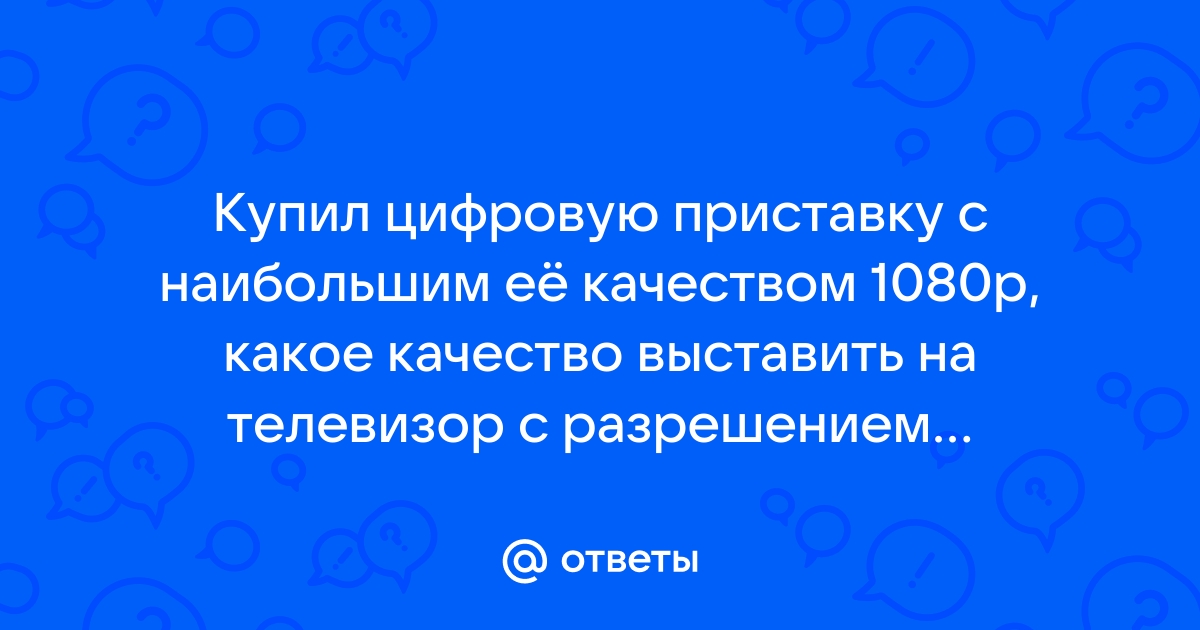 Купил цифровую приставку с наибольшим её качеством 1080p, какое качество выставить на телевизор с разрешением...

@ ответы